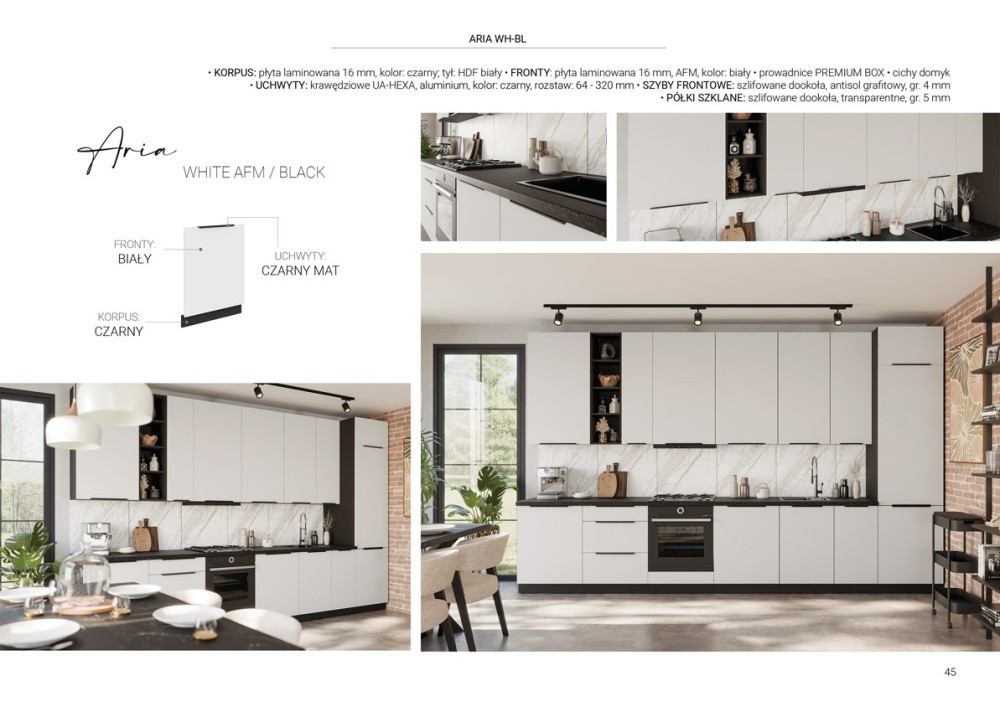 ARIA WH-BL

• KORPUS: płyta laminowana 16 mm, kolor: czarny; tył: HDF biały • FRONTY: płyta laminowana 16 mm, AFM, kolor: biały • prowadnice PREMIUM BOX • cichy domyk
• UCHWYTY: krawędziowe UA-HEXA, aluminium, kolor: czarny, rozstaw: 64 - 320 mm • SZYBY FRONTOWE: szlifowane dookoła, antisol grafitowy, gr. 4 mm
• PÓŁKI SZKLANE: szlifowane dookoła, transparentne, gr. 5 mm

Aria
WHITE AFM / BLACK

FRONTY:
BIAŁY

UCHWYTY:
CZARNY MAT

KORPUS:
CZARNY

45